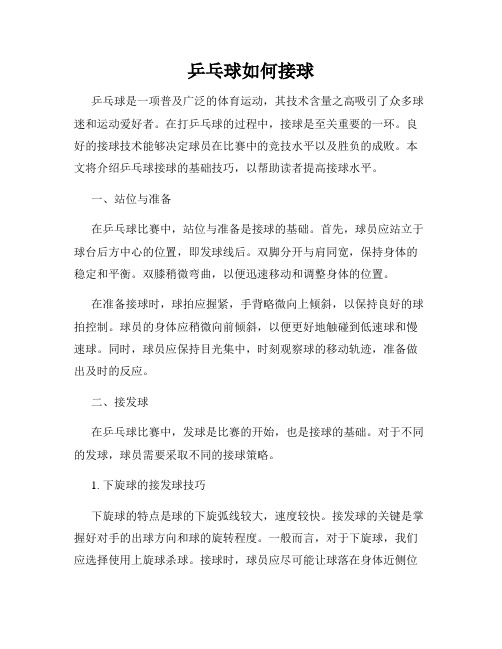 乒乓球如何接球

乒乓球是一项普及广泛的体育运动，其技术含量之高吸引了众多球迷和运动爱好者。在打乒乓球的过程中，接球是至关重要的一环。良好的接球技术能够决定球员在比赛中的竞技水平以及胜负的成败。本文将介绍乒乓球接球的基础技巧，以帮助读者提高接球水平。

一、站位与准备

在乒乓球比赛中，站位与准备是接球的基础。首先，球员应站立于球台后方中心的位置，即发球线后。双脚分开与肩同宽，保持身体的稳定和平衡。双膝稍微弯曲，以便迅速移动和调整身体的位置。

在准备接球时，球拍应握紧，手背略微向上倾斜，以保持良好的球拍控制。球员的身体应稍微向前倾斜，以便更好地触碰到低速球和慢速球。同时，球员应保持目光集中，时刻观察球的移动轨迹，准备做出及时的反应。

二、接发球

在乒乓球比赛中，发球是比赛的开始，也是接球的基础。对于不同的发球，球员需要采取不同的接球策略。

1. 下旋球的接发球技巧

下旋球的特点是球的下旋弧线较大，速度较快。接发球的关键是掌握好对手的出球方向和球的旋转程度。一般而言，对于下旋球，我们应选择使用上旋球杀球。接球时，球员应尽可能让球落在身体近侧位